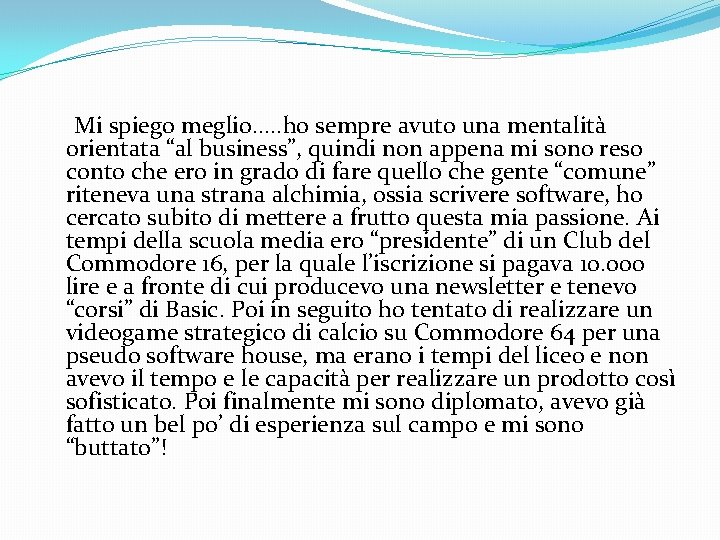 Mi spiego meglio.....ho sempre avuto una mentalità orientata “al business”, quindi non appena mi sono reso conto che ero in grado di fare quello che gente “comune” riteneva una strana alchimia, ossia scrivere software, ho cercato subito di mettere a frutto questa mia passione. Ai tempi della scuola media ero “presidente” di un Club del Commodore 16, per la quale l’iscrizione si pagava 10.000 lire e a fronte di cui producevo una newsletter e tenevo “corsi” di Basic. Poi in seguito ho tentato di realizzare un videogame strategico di calcio su Commodore 64 per una pseudo software house, ma erano i tempi del liceo e non avevo il tempo e le capacità per realizzare un prodotto così sofisticato. Poi finalmente mi sono diplomato, avevo già fatto un bel po’ di esperienza sul campo e mi sono “buttato”!